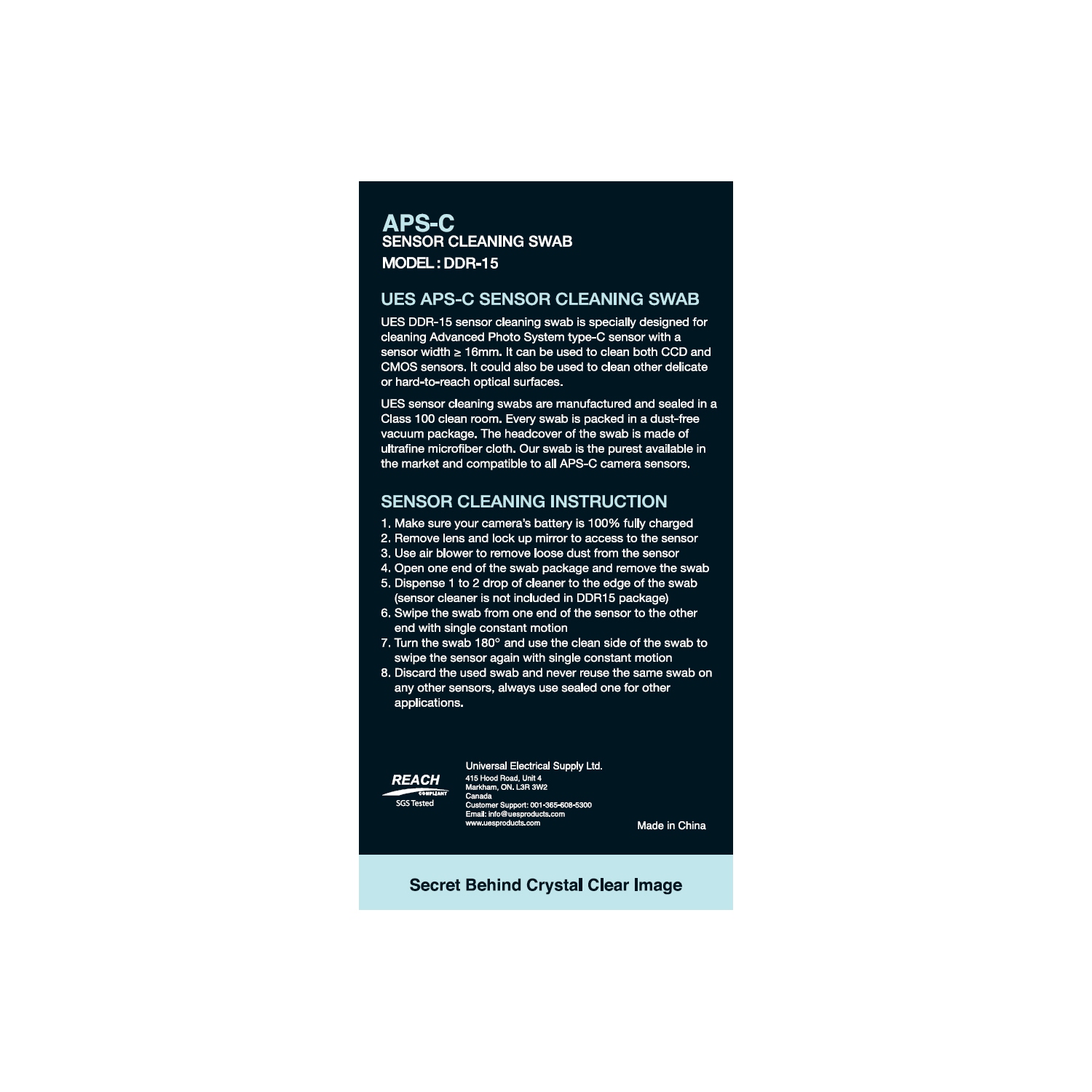 APS-C
SENSOR CLEANING SWAB
MODEL : DDR-15

UES APS-C SENSOR CLEANING SWAB

UES DDR-15 sensor cleaning swab is specially designed for cleaning Advanced Photo System type-C sensor with a sensor width ≥ 16mm. It can be used to clean both CCD and CMOS sensors. It could also be used to clean other delicate or hard-to-reach optical surfaces.

UES sensor cleaning swabs are manufactured and sealed in a Class 100 clean room. Every swab is packed in a dust-free vacuum package. The headcover of the swab is made of ultrafine microfiber cloth. Our swab is the purest available in the market and compatible to all APS-C camera sensors.

SENSOR CLEANING INSTRUCTION

1. Make sure your camera's battery is 100% fully charged
2. Remove lens and lock up mirror to access to the sensor
3. Use air blower to remove loose dust from the sensor
4. Open one end of the swab package and remove the swab
5. Dispense 1 to 2 drop of cleaner to the edge of the swab (sensor cleaner is not included in DDR15 package)
6. Swipe the swab from one end of the sensor to the other end with single constant motion
7. Turn the swab 180° and use the clean side of the swab to swipe the sensor again with single constant motion
8. Discard the used swab and never reuse the same swab on any other sensors, always use sealed one for other applications.

REACH
COMPLIANT
SGS Tested

Universal Electrical Supply Ltd.
415 Hood Road, Unit 4
Markham, ON. L3R 3W2
Canada
Customer Support: 001-365-608-5300
Email: info@uesproducts.com
www.uesproducts.com

Made in China

Secret Behind Crystal Clear Image